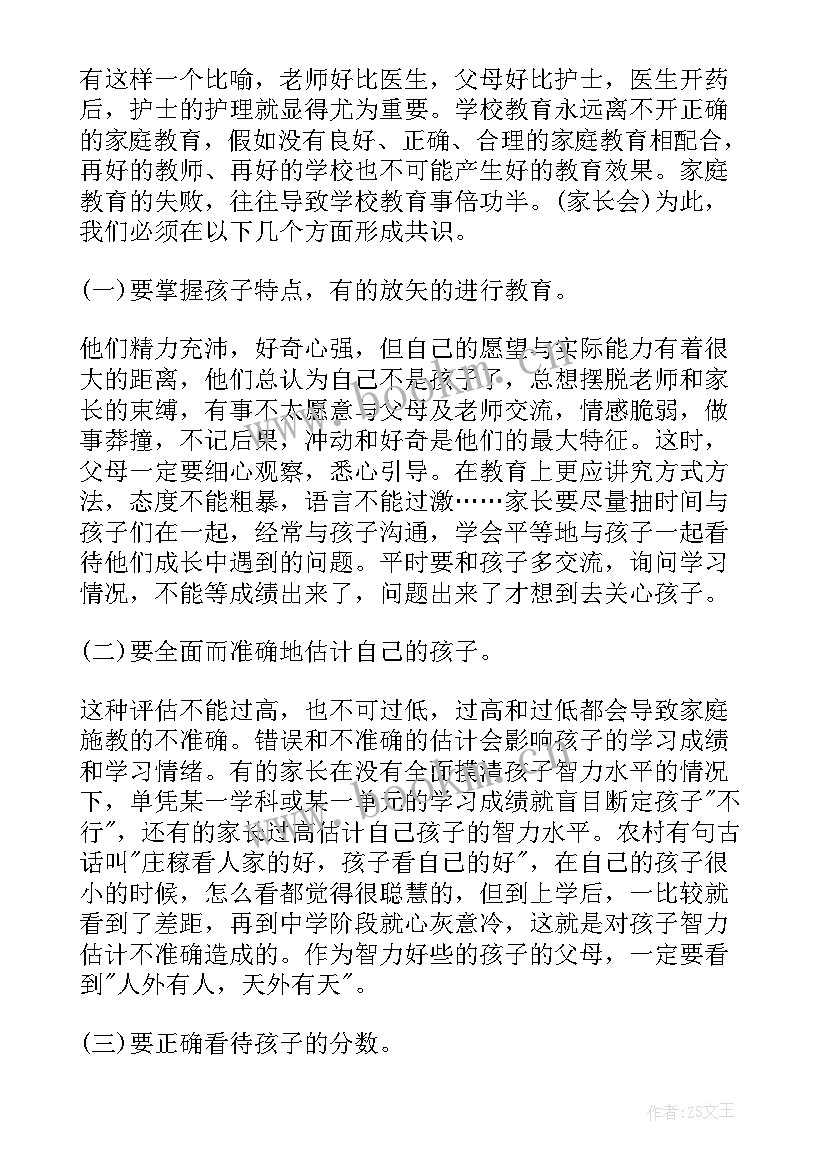 有这样一个比喻，老师好比医生，父母好比护士，医生开药后，护士的护理就显得尤为重要。学校教育永远离不开正确的家庭教育，假如没有良好、正确、合理的家庭教育相配合，再好的教师、再好的学校也不可能产生好的教育效果。家庭教育的失败，往往导致学校教育事倍功半。(家长会)为此，我们必须在以下几个方面形成共识。

(一)要掌握孩子特点，有的放矢的进行教育。

他们精力充沛，好奇心强，但自己的愿望与实际能力有着很大的距离，他们总认为自己不是孩子了，总想摆脱老师和家长的束缚，有事不太愿意与父母及老师交流，情感脆弱，做事莽撞，不记后果，冲动和好奇是他们的最大特征。这时，父母一定要细心观察，悉心引导。在教育上更应讲究方式方法，态度不能粗暴，语言不能过激……家长要尽量抽时间与孩子们在一起，经常与孩子沟通，学会平等地与孩子一起看待他们成长中遇到的问题。平时要和孩子多交流，询问学习情况，不能等成绩出来了，问题出来了才想到去关心孩子。

(二)要全面而准确地估计自己的孩子。

这种评估不能过高，也不可过低，过高和过低都会导致家庭施教的不准确。错误和不准确的估计会影响孩子的学习成绩和学习情绪。有的家长在没有全面摸清孩子智力水平的情况下，单凭某一学科或某一单元的学习成绩就盲目断定孩子"不行"，还有的家长过高估计自己孩子的智力水平。农村有句古话叫"庄稼看人家的好，孩子看自己的好"，在自己的孩子很小的时候，怎么看都觉得很聪慧的，但到上学后，一比较就看到了差距，再到中学阶段就心灰意冷，这就是对孩子智力估计不准确造成的。作为智力好些的孩子的父母，一定要看到"人外有人，天外有天"。

(三)要正确看待孩子的分数。

作者：ZS文王